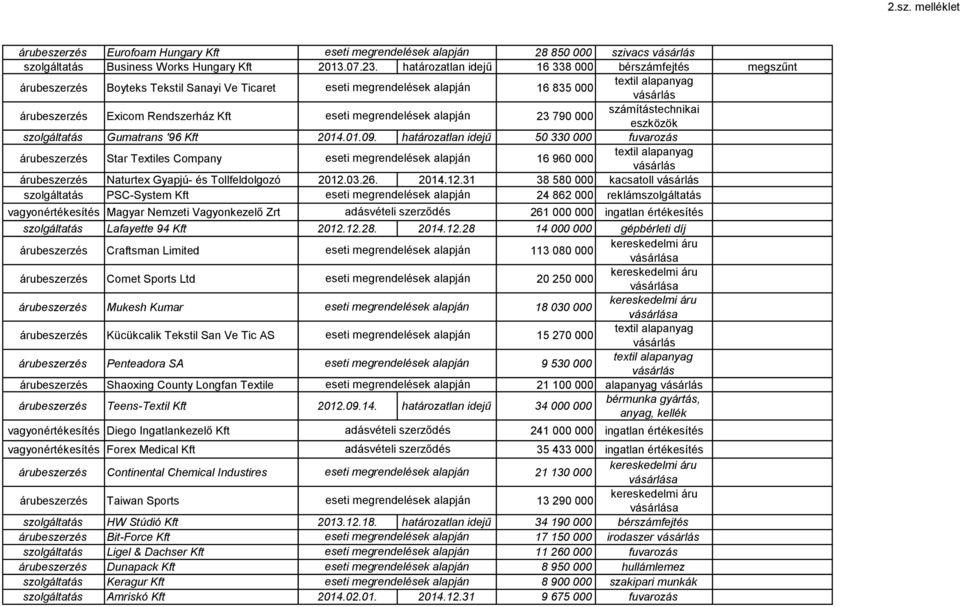 2.sz. melléklet

| | | | | | | |
|---|---|---|---|---|---|---|
| árubeszerzés | Eurofoam Hungary Kft | eseti megrendelések alapján | | 28 850 000 | szivacs vásárlás | |
| szolgáltatás | Business Works Hungary Kft | 2013.07.23. | határozatlan idejű | 16 338 000 | bérszámfejtés | megszűnt |
| árubeszerzés | Boyteks Tekstil Sanayi Ve Ticaret | eseti megrendelések alapján | | 16 835 000 | textil alapanyag vásárlás | |
| árubeszerzés | Exicom Rendszerház Kft | eseti megrendelések alapján | | 23 790 000 | számítástechnikai eszközök | |
| szolgáltatás | Gumatrans '96 Kft | 2014.01.09. | határozatlan idejű | 50 330 000 | fuvarozás | |
| árubeszerzés | Star Textiles Company | eseti megrendelések alapján | | 16 960 000 | textil alapanyag vásárlás | |
| árubeszerzés | Naturtex Gyapjú- és Tollfeldolgozó | 2012.03.26. | 2014.12.31 | 38 580 000 | kacsatoll vásárlás | |
| szolgáltatás | PSC-System Kft | eseti megrendelések alapján | | 24 862 000 | reklámszolgáltatás | |
| vagyonértékesítés | Magyar Nemzeti Vagyonkezelő Zrt | adásvételi szerződés | | 261 000 000 | ingatlan értékesítés | |
| szolgáltatás | Lafayette 94 Kft | 2012.12.28. | 2014.12.28 | 14 000 000 | gépbérleti díj | |
| árubeszerzés | Craftsman Limited | eseti megrendelések alapján | | 113 080 000 | kereskedelmi áru vásárlása | |
| árubeszerzés | Comet Sports Ltd | eseti megrendelések alapján | | 20 250 000 | kereskedelmi áru vásárlása | |
| árubeszerzés | Mukesh Kumar | eseti megrendelések alapján | | 18 030 000 | kereskedelmi áru vásárlása | |
| árubeszerzés | Kücükcalik Tekstil San Ve Tic AS | eseti megrendelések alapján | | 15 270 000 | textil alapanyag vásárlás | |
| árubeszerzés | Penteadora SA | eseti megrendelések alapján | | 9 530 000 | textil alapanyag vásárlás | |
| árubeszerzés | Shaoxing County Longfan Textile | eseti megrendelések alapján | | 21 100 000 | alapanyag vásárlás | |
| árubeszerzés | Teens-Textil Kft | 2012.09.14. | határozatlan idejű | 34 000 000 | bérmunka gyártás, anyag, kellék | |
| vagyonértékesítés | Diego Ingatlankezelő Kft | adásvételi szerződés | | 241 000 000 | ingatlan értékesítés | |
| vagyonértékesítés | Forex Medical Kft | adásvételi szerződés | | 35 433 000 | ingatlan értékesítés | |
| árubeszerzés | Continental Chemical Industires | eseti megrendelések alapján | | 21 130 000 | kereskedelmi áru vásárlása | |
| árubeszerzés | Taiwan Sports | eseti megrendelések alapján | | 13 290 000 | kereskedelmi áru vásárlása | |
| szolgáltatás | HW Stúdió Kft | 2013.12.18. | határozatlan idejű | 34 190 000 | bérszámfejtés | |
| árubeszerzés | Bit-Force Kft | eseti megrendelések alapján | | 17 150 000 | irodaszer vásárlás | |
| szolgáltatás | Ligel & Dachser Kft | eseti megrendelések alapján | | 11 260 000 | fuvarozás | |
| árubeszerzés | Dunapack Kft | eseti megrendelések alapján | | 8 950 000 | hullámlemez | |
| szolgáltatás | Keragur Kft | eseti megrendelések alapján | | 8 900 000 | szakipari munkák | |
| szolgáltatás | Amriskó Kft | 2014.02.01. | 2014.12.31 | 9 675 000 | fuvarozás | |